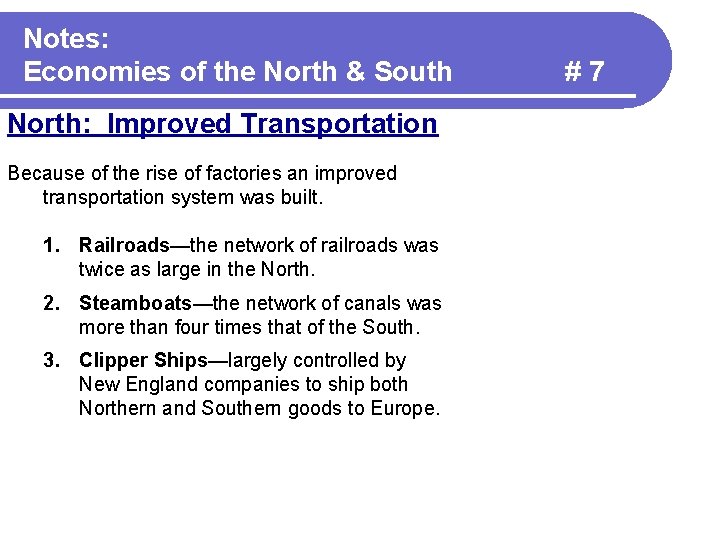 Notes:
Economies of the North & South # 7

North: Improved Transportation

Because of the rise of factories an improved transportation system was built.

1. Railroads—the network of railroads was twice as large in the North.

2. Steamboats—the network of canals was more than four times that of the South.

3. Clipper Ships—largely controlled by New England companies to ship both Northern and Southern goods to Europe.